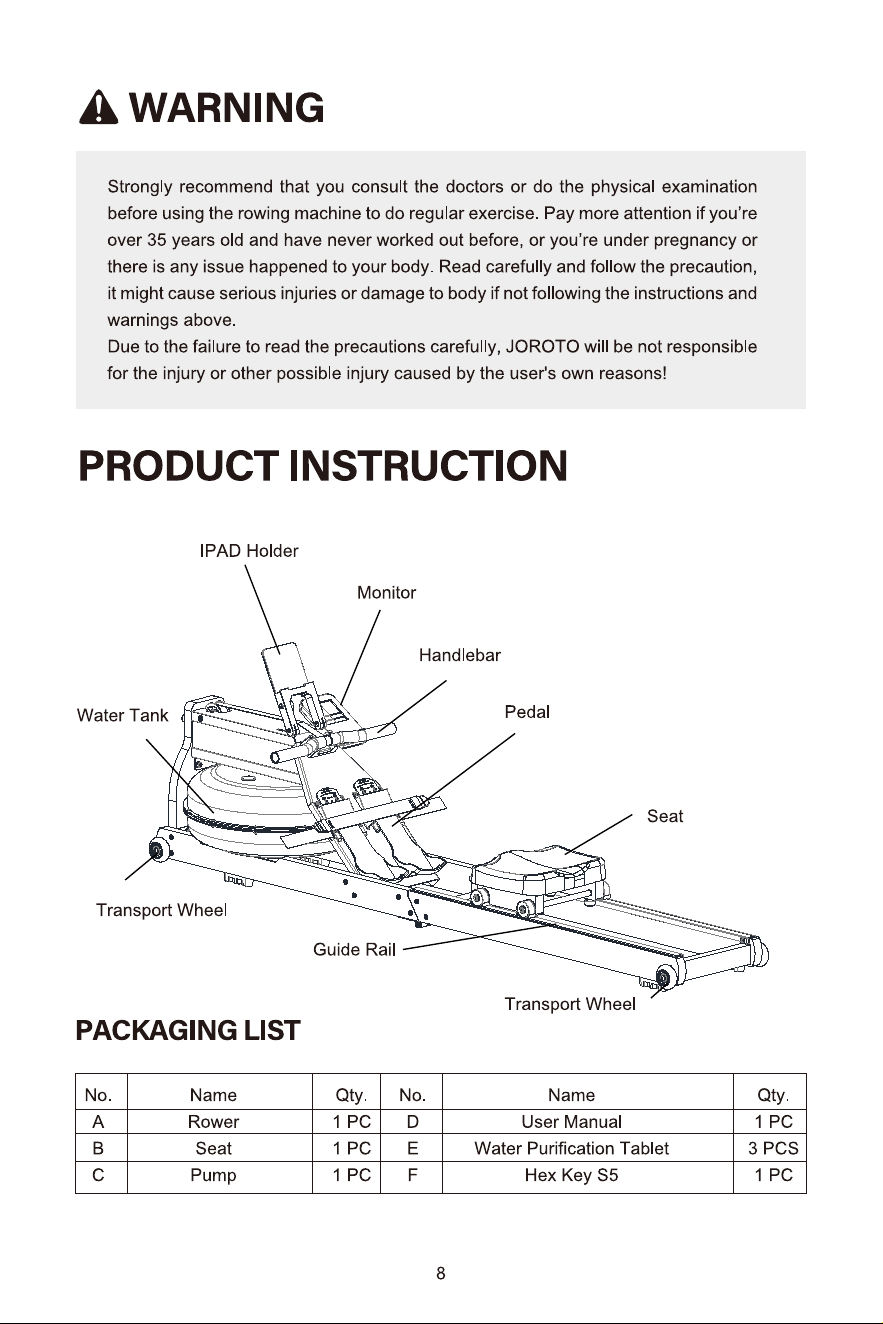 WARNING

Strongly recommend that you consult the doctors or do the physical examination before using the rowing machine to do regular exercise. Pay more attention if you're over 35 years old and have never worked out before, or you're under pregnancy or there is any issue happened to your body. Read carefully and follow the precaution, it might cause serious injuries or damage to body if not following the instructions and warnings above.
Due to the failure to read the precautions carefully, JOROTO will be not responsible for the injury or other possible injury caused by the user's own reasons!

PRODUCT INSTRUCTION

IPAD Holder
Monitor
Handlebar
Water Tank
Pedal
Seat
Transport Wheel
Guide Rail
Transport Wheel

PACKAGING LIST

| No. | Name | Qty. | No. | Name | Qty. |
|---|---|---|---|---|---|
| A | Rower | 1 PC | D | User Manual | 1 PC |
| B | Seat | 1 PC | E | Water Purification Tablet | 3 PCS |
| C | Pump | 1 PC | F | Hex Key S5 | 1 PC |

8